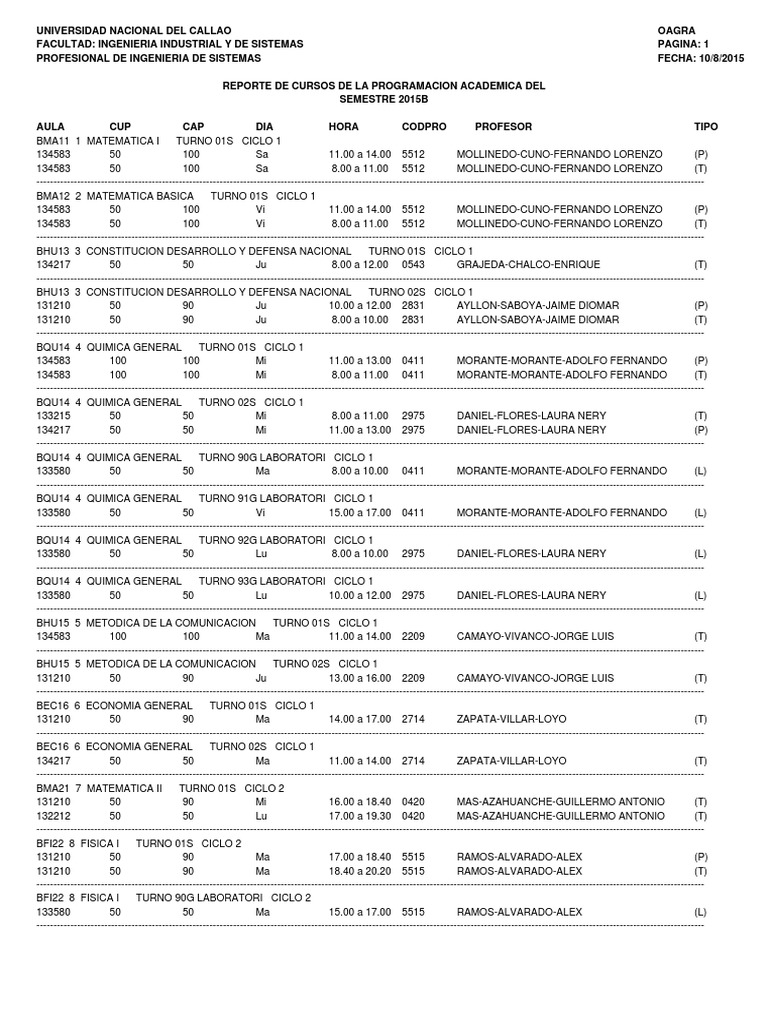 UNIVERSIDAD NACIONAL DEL CALLAO
FACULTAD: INGENIERIA INDUSTRIAL Y DE SISTEMAS
PROFESIONAL DE INGENIERIA DE SISTEMAS

OAGRA
PAGINA: 1
FECHA: 10/8/2015

REPORTE DE CURSOS DE LA PROGRAMACION ACADEMICA DEL SEMESTRE 2015B

| AULA | CUP | CAP | DIA | HORA | CODPRO | PROFESOR | TIPO |
|---|---|---|---|---|---|---|---|
| BMA11 1 MATEMATICA I TURNO 01S CICLO 1 | | | | | | | |
| 134583 | 50 | 100 | Sa | 11.00 a 14.00 | 5512 | MOLLINEDO-CUNO-FERNANDO LORENZO | (P) |
| 134583 | 50 | 100 | Sa | 8.00 a 11.00 | 5512 | MOLLINEDO-CUNO-FERNANDO LORENZO | (T) |
| BMA12 2 MATEMATICA BASICA TURNO 01S CICLO 1 | | | | | | | |
| 134583 | 50 | 100 | Vi | 11.00 a 14.00 | 5512 | MOLLINEDO-CUNO-FERNANDO LORENZO | (P) |
| 134583 | 50 | 100 | Vi | 8.00 a 11.00 | 5512 | MOLLINEDO-CUNO-FERNANDO LORENZO | (T) |
| BHU13 3 CONSTITUCION DESARROLLO Y DEFENSA NACIONAL TURNO 01S CICLO 1 | | | | | | | |
| 134217 | 50 | 50 | Ju | 8.00 a 12.00 | 0543 | GRAJEDA-CHALCO-ENRIQUE | (T) |
| BHU13 3 CONSTITUCION DESARROLLO Y DEFENSA NACIONAL TURNO 02S CICLO 1 | | | | | | | |
| 131210 | 50 | 90 | Ju | 10.00 a 12.00 | 2831 | AYLLON-SABOYA-JAIME DIOMAR | (P) |
| 131210 | 50 | 90 | Ju | 8.00 a 10.00 | 2831 | AYLLON-SABOYA-JAIME DIOMAR | (T) |
| BQU14 4 QUIMICA GENERAL TURNO 01S CICLO 1 | | | | | | | |
| 134583 | 100 | 100 | Mi | 11.00 a 13.00 | 0411 | MORANTE-MORANTE-ADOLFO FERNANDO | (P) |
| 134583 | 100 | 100 | Mi | 8.00 a 11.00 | 0411 | MORANTE-MORANTE-ADOLFO FERNANDO | (T) |
| BQU14 4 QUIMICA GENERAL TURNO 02S CICLO 1 | | | | | | | |
| 133215 | 50 | 50 | Mi | 8.00 a 11.00 | 2975 | DANIEL-FLORES-LAURA NERY | (T) |
| 134217 | 50 | 50 | Mi | 11.00 a 13.00 | 2975 | DANIEL-FLORES-LAURA NERY | (P) |
| BQU14 4 QUIMICA GENERAL TURNO 90G LABORATORI CICLO 1 | | | | | | | |
| 133580 | 50 | 50 | Ma | 8.00 a 10.00 | 0411 | MORANTE-MORANTE-ADOLFO FERNANDO | (L) |
| BQU14 4 QUIMICA GENERAL TURNO 91G LABORATORI CICLO 1 | | | | | | | |
| 133580 | 50 | 50 | Vi | 15.00 a 17.00 | 0411 | MORANTE-MORANTE-ADOLFO FERNANDO | (L) |
| BQU14 4 QUIMICA GENERAL TURNO 92G LABORATORI CICLO 1 | | | | | | | |
| 133580 | 50 | 50 | Lu | 8.00 a 10.00 | 2975 | DANIEL-FLORES-LAURA NERY | (L) |
| BQU14 4 QUIMICA GENERAL TURNO 93G LABORATORI CICLO 1 | | | | | | | |
| 133580 | 50 | 50 | Lu | 10.00 a 12.00 | 2975 | DANIEL-FLORES-LAURA NERY | (L) |
| BHU15 5 METODICA DE LA COMUNICACION TURNO 01S CICLO 1 | | | | | | | |
| 134583 | 100 | 100 | Ma | 11.00 a 14.00 | 2209 | CAMAYO-VIVANCO-JORGE LUIS | (T) |
| BHU15 5 METODICA DE LA COMUNICACION TURNO 02S CICLO 1 | | | | | | | |
| 131210 | 50 | 90 | Ju | 13.00 a 16.00 | 2209 | CAMAYO-VIVANCO-JORGE LUIS | (T) |
| BEC16 6 ECONOMIA GENERAL TURNO 01S CICLO 1 | | | | | | | |
| 131210 | 50 | 90 | Ma | 14.00 a 17.00 | 2714 | ZAPATA-VILLAR-LOYO | (T) |
| BEC16 6 ECONOMIA GENERAL TURNO 02S CICLO 1 | | | | | | | |
| 134217 | 50 | 50 | Ma | 11.00 a 14.00 | 2714 | ZAPATA-VILLAR-LOYO | (T) |
| BMA21 7 MATEMATICA II TURNO 01S CICLO 2 | | | | | | | |
| 131210 | 50 | 90 | Mi | 16.00 a 18.40 | 0420 | MAS-AZAHUANCHE-GUILLERMO ANTONIO | (T) |
| 132212 | 50 | 50 | Lu | 17.00 a 19.30 | 0420 | MAS-AZAHUANCHE-GUILLERMO ANTONIO | (T) |
| BFI22 8 FISICA I TURNO 01S CICLO 2 | | | | | | | |
| 131210 | 50 | 90 | Ma | 17.00 a 18.40 | 5515 | RAMOS-ALVARADO-ALEX | (P) |
| 131210 | 50 | 90 | Ma | 18.40 a 20.20 | 5515 | RAMOS-ALVARADO-ALEX | (T) |
| BFI22 8 FISICA I TURNO 90G LABORATORI CICLO 2 | | | | | | | |
| 133580 | 50 | 50 | Ma | 15.00 a 17.00 | 5515 | RAMOS-ALVARADO-ALEX | (L) |